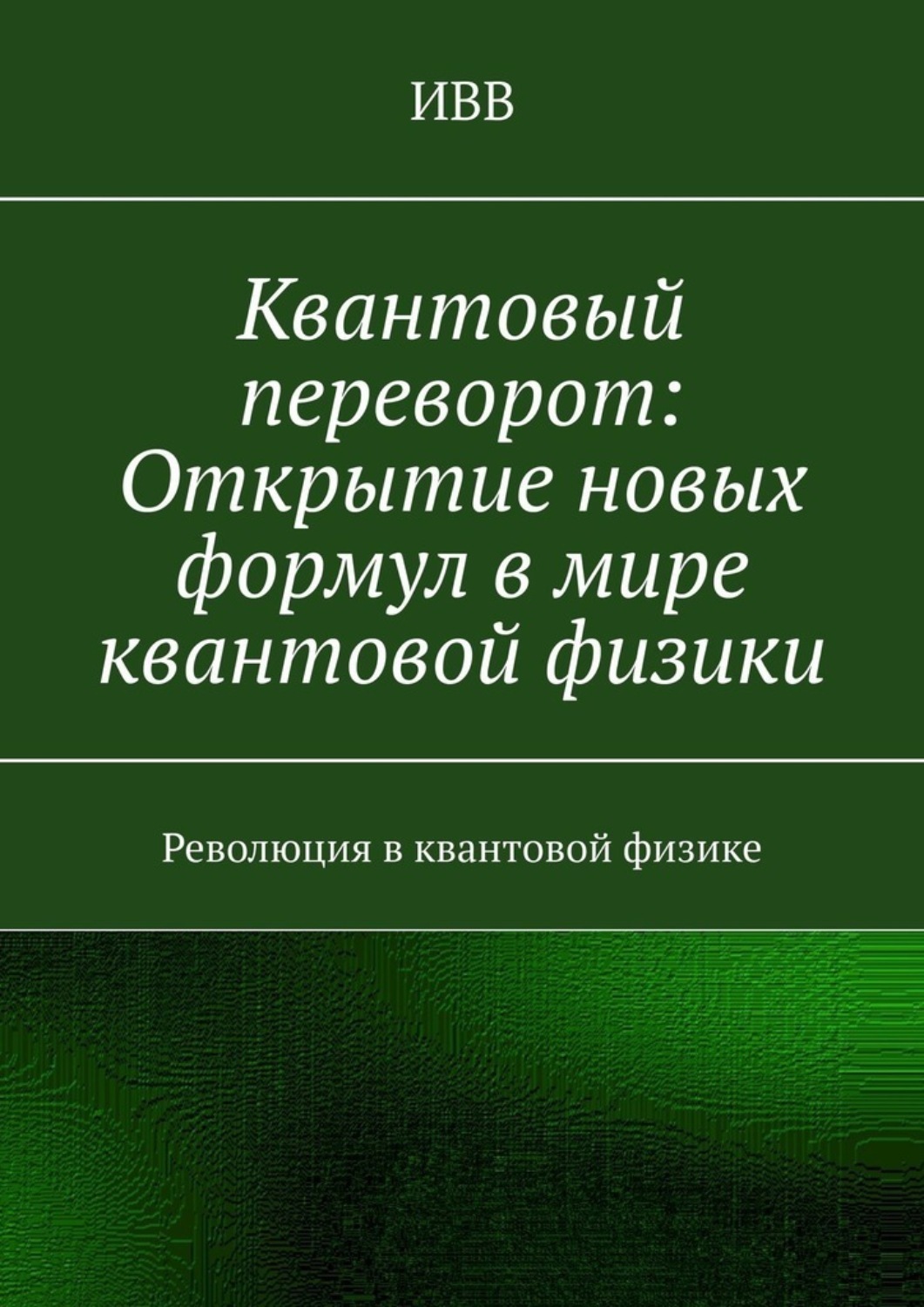 ИВВ

Квантовый переворот: Открытие новых формул в мире квантовой физики

Революция в квантовой физике